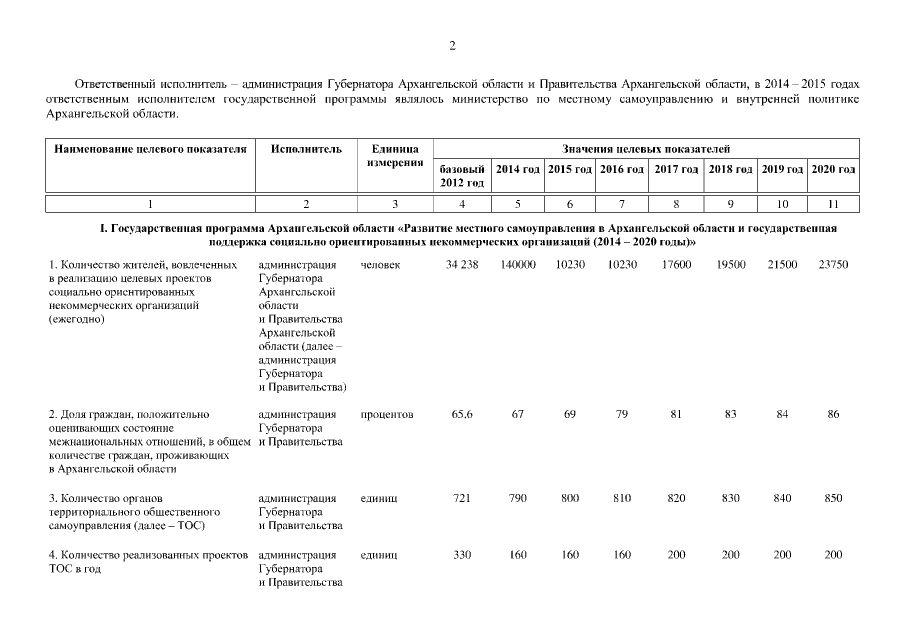 2

Ответственный исполнитель – администрация Губернатора Архангельской области и Правительства Архангельской области, в 2014 – 2015 годах ответственным исполнителем государственной программы являлось министерство по местному самоуправлению и внутренней политике Архангельской области.

| Наименование целевого показателя | Исполнитель | Единица измерения | Значения целевых показателей | | | | | | | |
|---|---|---|---|---|---|---|---|---|---|---|
| | | | базовый 2012 год | 2014 год | 2015 год | 2016 год | 2017 год | 2018 год | 2019 год | 2020 год |
| 1 | 2 | 3 | 4 | 5 | 6 | 7 | 8 | 9 | 10 | 11 |
| I. Государственная программа Архангельской области «Развитие местного самоуправления в Архангельской области и государственная поддержка социально ориентированных некоммерческих организаций (2014 – 2020 годы)» | | | | | | | | | | |
| 1. Количество жителей, вовлеченных в реализацию целевых проектов социально ориентированных некоммерческих организаций (ежегодно) | администрация Губернатора Архангельской области и Правительства Архангельской области (далее – администрация Губернатора и Правительства) | человек | 34 238 | 140000 | 10230 | 10230 | 17600 | 19500 | 21500 | 23750 |
| 2. Доля граждан, положительно оценивающих состояние межнациональных отношений, в общем количестве граждан, проживающих в Архангельской области | администрация Губернатора и Правительства | процентов | 65,6 | 67 | 69 | 79 | 81 | 83 | 84 | 86 |
| 3. Количество органов территориального общественного самоуправления (далее – ТОС) | администрация Губернатора и Правительства | единиц | 721 | 790 | 800 | 810 | 820 | 830 | 840 | 850 |
| 4. Количество реализованных проектов ТОС в год | администрация Губернатора и Правительства | единиц | 330 | 160 | 160 | 160 | 200 | 200 | 200 | 200 |